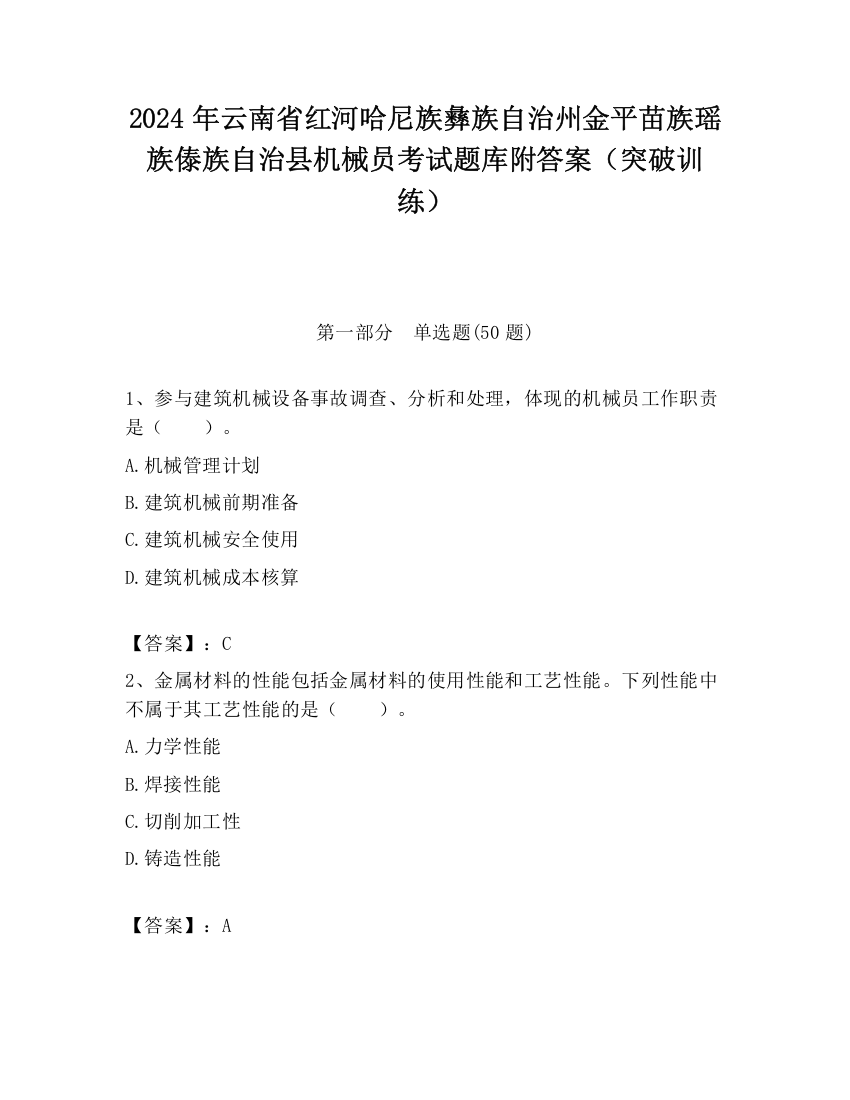 2024 年云南省红河哈尼族彝族自治州金平苗族瑶族傣族自治县机械员考试题库附答案（突破训练）

第一部分　单选题(50 题)

1、参与建筑机械设备事故调查、分析和处理，体现的机械员工作职责是（　　）。

A.机械管理计划

B.建筑机械前期准备

C.建筑机械安全使用

D.建筑机械成本核算

【答案】：C

2、金属材料的性能包括金属材料的使用性能和工艺性能。下列性能中不属于其工艺性能的是（　　）。

A.力学性能

B.焊接性能

C.切削加工性

D.铸造性能

【答案】：A